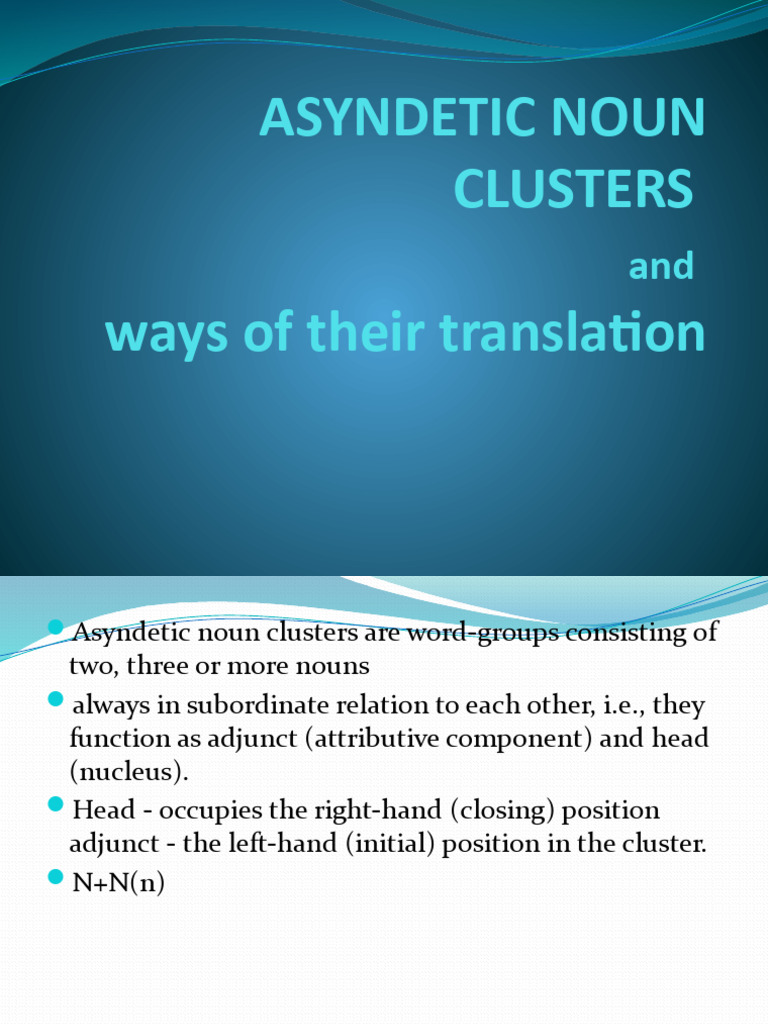 ASYNDETIC NOUN CLUSTERS

and

ways of their translation

• Asyndetic noun clusters are word-groups consisting of two, three or more nouns
• always in subordinate relation to each other, i.e., they function as adjunct (attributive component) and head (nucleus).
• Head - occupies the right-hand (closing) position adjunct - the left-hand (initial) position in the cluster.
• N+N(n)